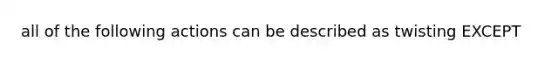 all of the following actions can be described as twisting EXCEPT